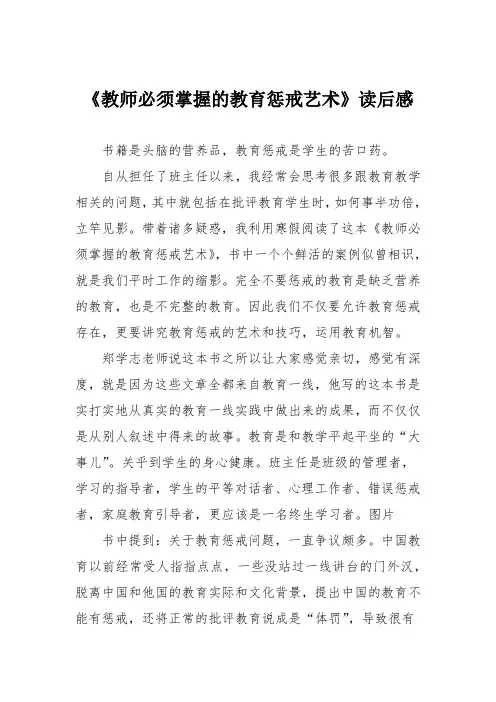 《教师必须掌握的教育惩戒艺术》读后感

书籍是头脑的营养品，教育惩戒是学生的苦口药。

自从担任了班主任以来，我经常会思考很多跟教育教学相关的问题，其中就包括在批评教育学生时，如何事半功倍，立竿见影。带着诸多疑惑，我利用寒假阅读了这本《教师必须掌握的教育惩戒艺术》，书中一个个鲜活的案例似曾相识，就是我们平时工作的缩影。完全不要惩戒的教育是缺乏营养的教育，也是不完整的教育。因此我们不仅要允许教育惩戒存在，更要讲究教育惩戒的艺术和技巧，运用教育机智。

郑学志老师说这本书之所以让大家感觉亲切，感觉有深度，就是因为这些文章全都来自教育一线，他写的这本书是实打实地从真实的教育一线实践中做出来的成果，而不仅仅是从别人叙述中得来的故事。教育是和教学平起平坐的“大事儿”。关乎到学生的身心健康。班主任是班级的管理者，学习的指导者，学生的平等对话者、心理工作者、错误惩戒者，家庭教育引导者，更应该是一名终生学习者。图片

书中提到：关于教育惩戒问题，一直争议颇多。中国教育以前经常受人指指点点，一些没站过一线讲台的门外汉，脱离中国和他国的教育实际和文化背景，提出中国的教育不能有惩戒，还将正常的批评教育说成是“体罚”，导致很有